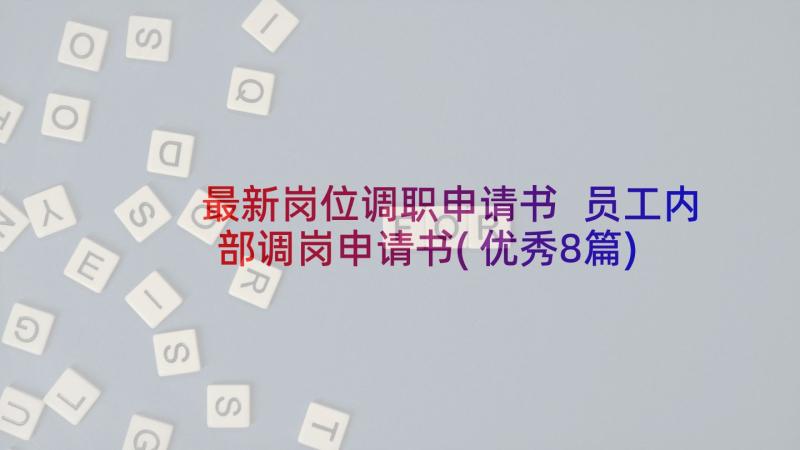 最新岗位调职申请书 员工内部调岗申请书(优秀8篇)